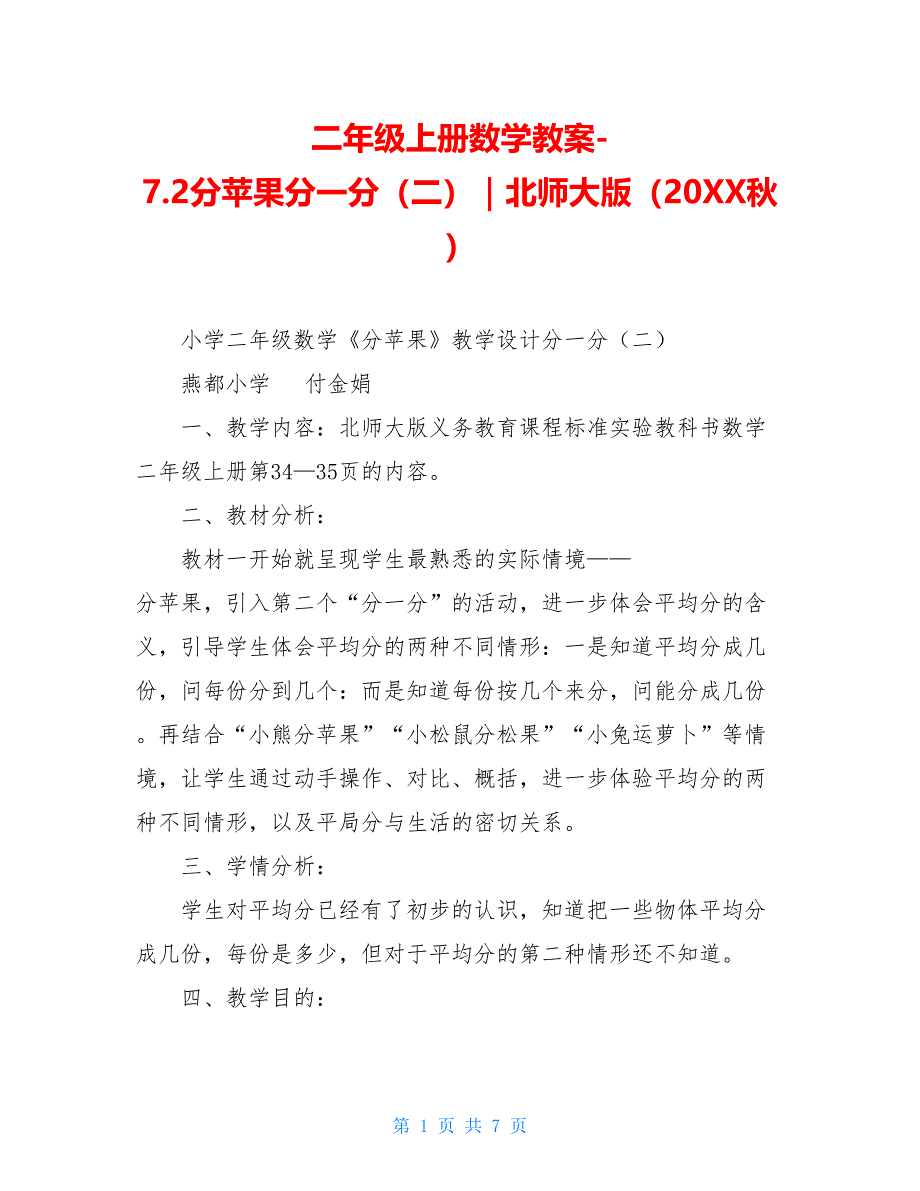 二年级上册数学教案-7.2分苹果分一分（二）｜北师大版（20XX秋）

小学二年级数学《分苹果》教学设计分一分（二）

燕都小学　付金娟

一、教学内容：北师大版义务教育课程标准实验教科书数学二年级上册第34—35页的内容。

二、教材分析：

教材一开始就呈现学生最熟悉的实际情境——分苹果，引入第二个“分一分”的活动，进一步体会平均分的含义，引导学生体会平均分的两种不同情形：一是知道平均分成几份，问每份分到几个：而是知道每份按几个来分，问能分成几份。再结合“小熊分苹果”“小松鼠分松果”“小兔运萝卜”等情境，让学生通过动手操作、对比、概括，进一步体验平均分的两种不同情形，以及平局分与生活的密切关系。

三、学情分析：

学生对平均分已经有了初步的认识，知道把一些物体平均分成几份，每份是多少，但对于平均分的第二种情形还不知道。

四、教学目的：

第 1 页 共 7 页